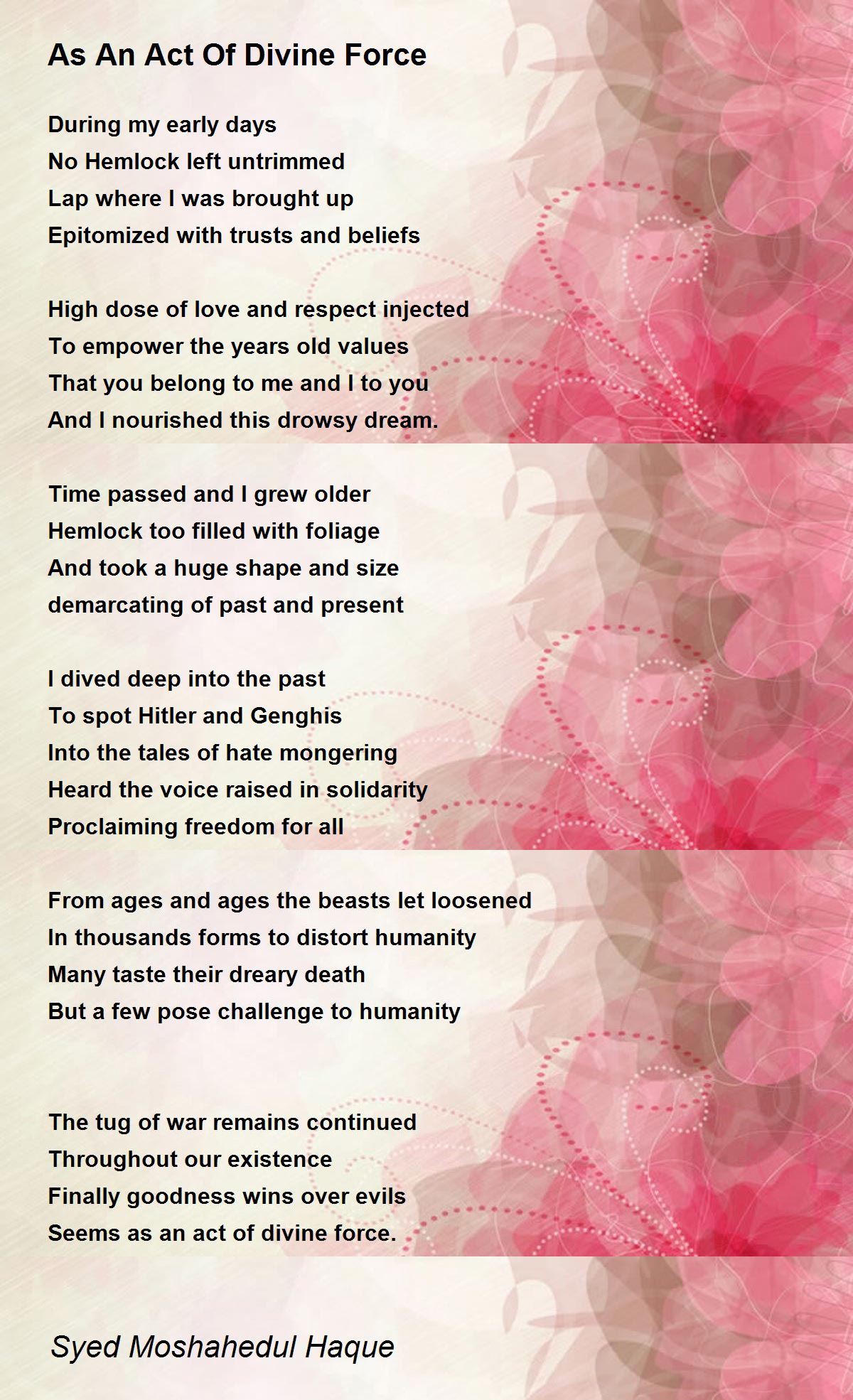 As An Act Of Divine Force

During my early days
No Hemlock left untrimmed
Lap where I was brought up
Epitomized with trusts and beliefs

High dose of love and respect injected
To empower the years old values
That you belong to me and I to you
And I nourished this drowsy dream.

Time passed and I grew older
Hemlock too filled with foliage
And took a huge shape and size
demarcating of past and present

I dived deep into the past
To spot Hitler and Genghis
Into the tales of hate mongering
Heard the voice raised in solidarity
Proclaiming freedom for all

From ages and ages the beasts let loosened
In thousands forms to distort humanity
Many taste their dreary death
But a few pose challenge to humanity

The tug of war remains continued
Throughout our existence
Finally goodness wins over evils
Seems as an act of divine force.

Syed Moshahedul Haque